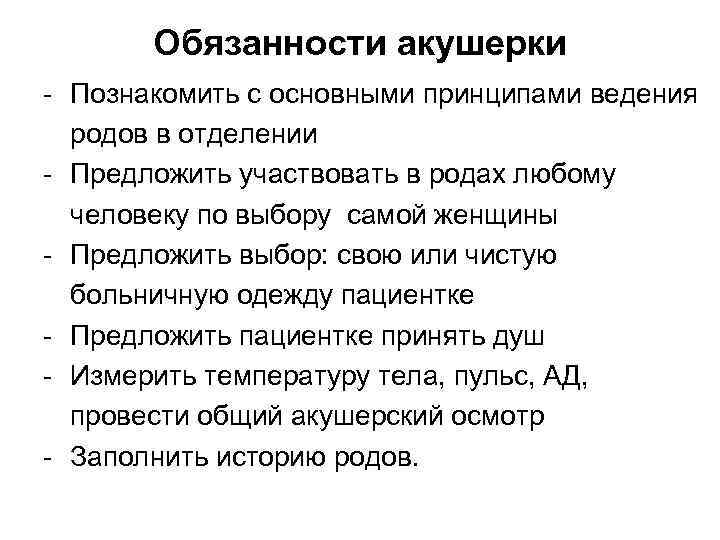 Обязанности акушерки

- Познакомить с основными принципами ведения родов в отделении
- Предложить участвовать в родах любому человеку по выбору самой женщины
- Предложить выбор: свою или чистую больничную одежду пациентке
- Предложить пациентке принять душ
- Измерить температуру тела, пульс, АД, провести общий акушерский осмотр
- Заполнить историю родов.